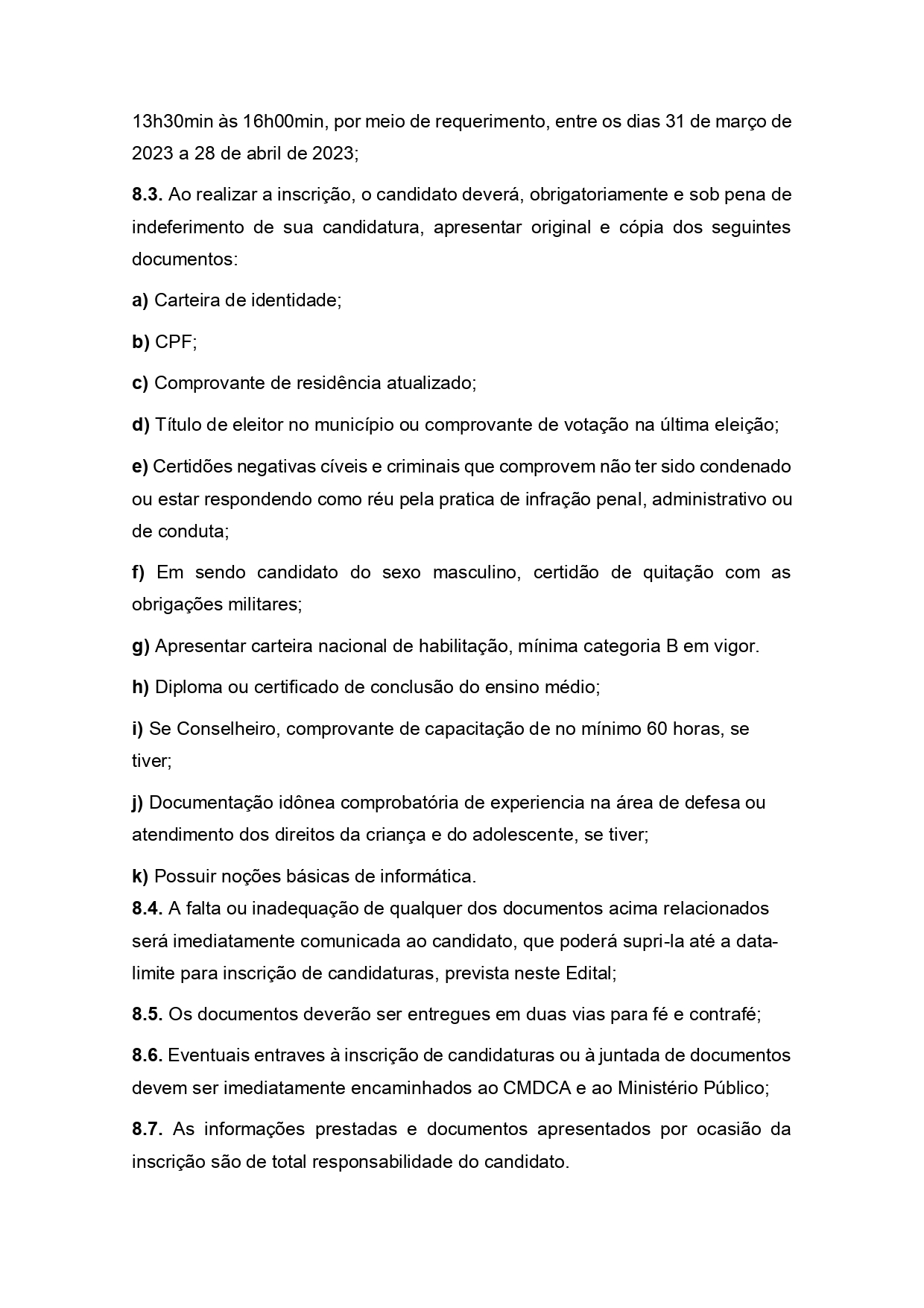 13h30min às 16h00min, por meio de requerimento, entre os dias 31 de março de 2023 a 28 de abril de 2023;

8.3. Ao realizar a inscrição, o candidato deverá, obrigatoriamente e sob pena de indeferimento de sua candidatura, apresentar original e cópia dos seguintes documentos:

a) Carteira de identidade;

b) CPF;

c) Comprovante de residência atualizado;

d) Título de eleitor no município ou comprovante de votação na última eleição;

e) Certidões negativas cíveis e criminais que comprovem não ter sido condenado ou estar respondendo como réu pela pratica de infração penal, administrativo ou de conduta;

f) Em sendo candidato do sexo masculino, certidão de quitação com as obrigações militares;

g) Apresentar carteira nacional de habilitação, mínima categoria B em vigor.

h) Diploma ou certificado de conclusão do ensino médio;

i) Se Conselheiro, comprovante de capacitação de no mínimo 60 horas, se tiver;

j) Documentação idônea comprobatória de experiencia na área de defesa ou atendimento dos direitos da criança e do adolescente, se tiver;

k) Possuir noções básicas de informática.

8.4. A falta ou inadequação de qualquer dos documentos acima relacionados será imediatamente comunicada ao candidato, que poderá supri-la até a data-limite para inscrição de candidaturas, prevista neste Edital;

8.5. Os documentos deverão ser entregues em duas vias para fé e contrafé;

8.6. Eventuais entraves à inscrição de candidaturas ou à juntada de documentos devem ser imediatamente encaminhados ao CMDCA e ao Ministério Público;

8.7. As informações prestadas e documentos apresentados por ocasião da inscrição são de total responsabilidade do candidato.